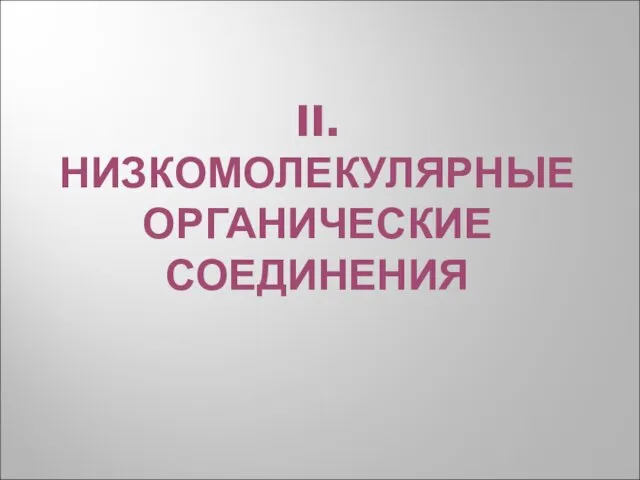 II.
НИЗКОМОЛЕКУЛЯРНЫЕ ОРГАНИЧЕСКИЕ СОЕДИНЕНИЯ